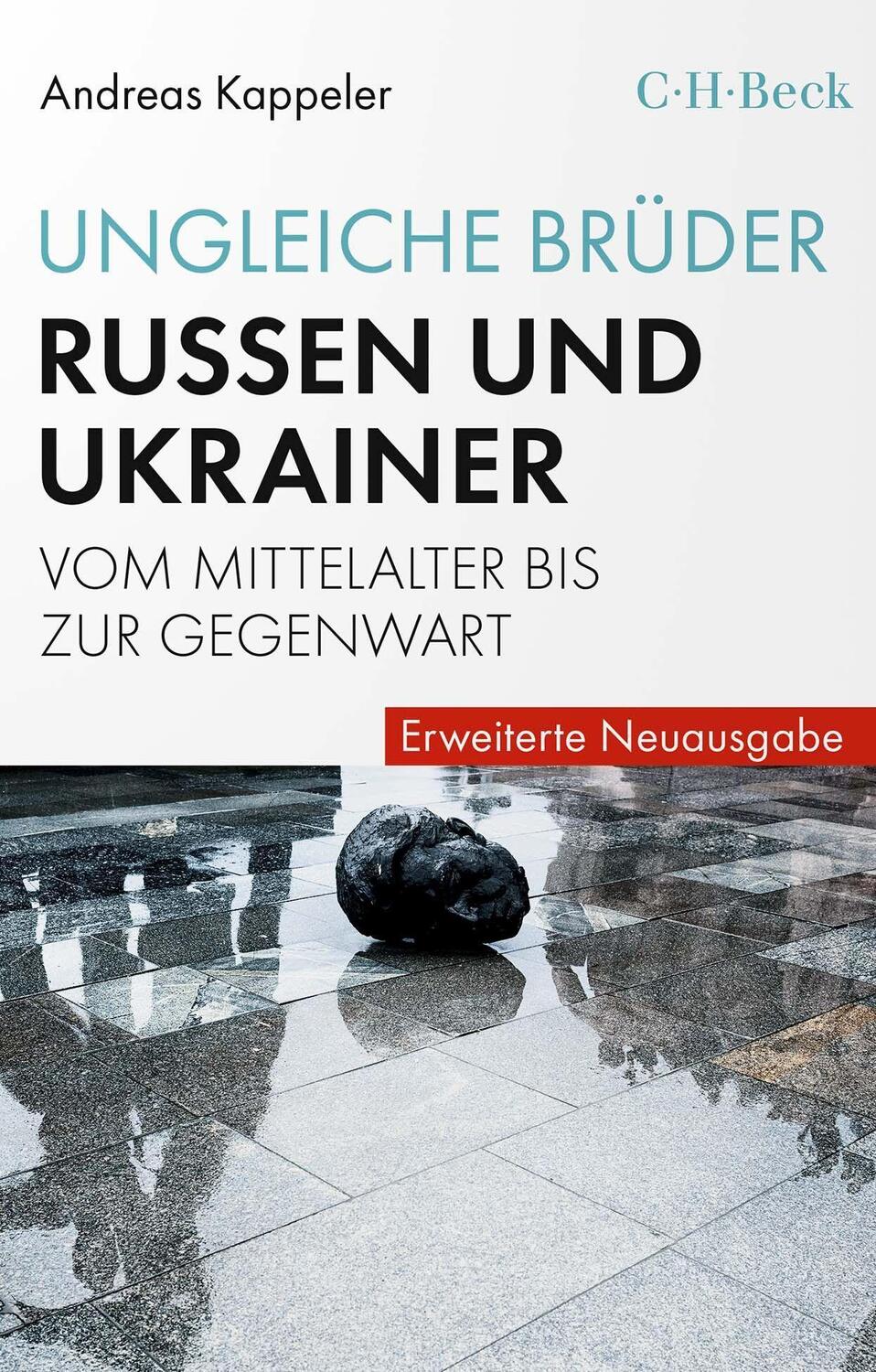 Andreas Kappeler

C·H·Beck

UNGLEICHE BRÜDER

RUSSEN UND UKRAINER

VOM MITTELALTER BIS ZUR GEGENWART

Erweiterte Neuausgabe